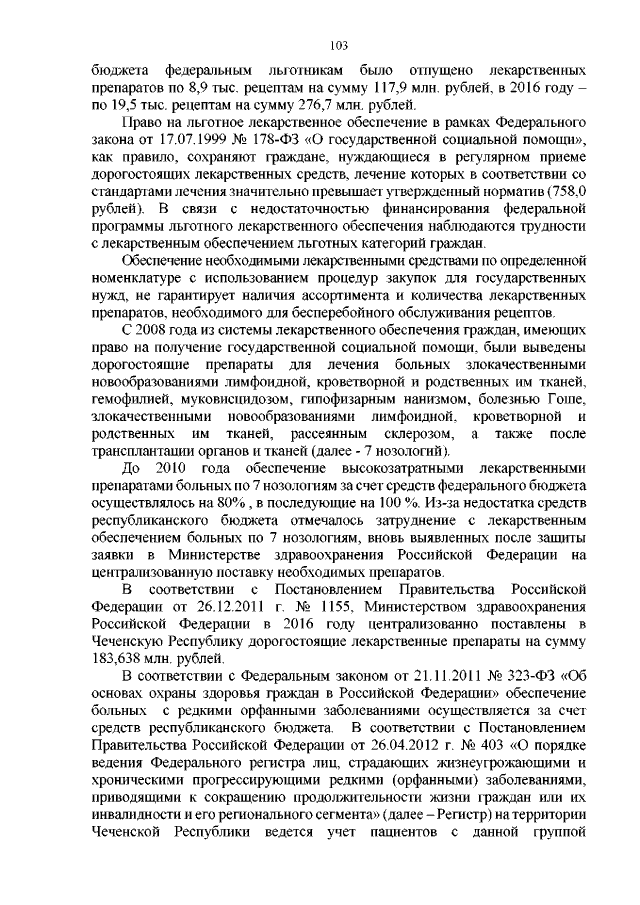 103

бюджета федеральным льготникам было отпущено лекарственных препаратов по 8,9 тыс. рецептам на сумму 117,9 млн. рублей, в 2016 году – по 19,5 тыс. рецептам на сумму 276,7 млн. рублей.

Право на льготное лекарственное обеспечение в рамках Федерального закона от 17.07.1999 № 178-ФЗ «О государственной социальной помощи», как правило, сохраняют граждане, нуждающиеся в регулярном приеме дорогостоящих лекарственных средств, лечение которых в соответствии со стандартами лечения значительно превышает утвержденный норматив (758,0 рублей). В связи с недостаточностью финансирования федеральной программы льготного лекарственного обеспечения наблюдаются трудности с лекарственным обеспечением льготных категорий граждан.

Обеспечение необходимыми лекарственными средствами по определенной номенклатуре с использованием процедур закупок для государственных нужд, не гарантирует наличия ассортимента и количества лекарственных препаратов, необходимого для бесперебойного обслуживания рецептов.

С 2008 года из системы лекарственного обеспечения граждан, имеющих право на получение государственной социальной помощи, были выведены дорогостоящие препараты для лечения больных злокачественными новообразованиями лимфоидной, кроветворной и родственных им тканей, гемофилией, муковисцидозом, гипофизарным нанизмом, болезнью Гоше, злокачественными новообразованиями лимфоидной, кроветворной и родственных им тканей, рассеянным склерозом, а также после трансплантации органов и тканей (далее - 7 нозологий).

До 2010 года обеспечение высокозатратными лекарственными препаратами больных по 7 нозологиям за счет средств федерального бюджета осуществлялось на 80% , в последующие на 100 %. Из-за недостатка средств республиканского бюджета отмечалось затруднение с лекарственным обеспечением больных по 7 нозологиям, вновь выявленных после защиты заявки в Министерстве здравоохранения Российской Федерации на централизованную поставку необходимых препаратов.

В соответствии с Постановлением Правительства Российской Федерации от 26.12.2011 г. № 1155, Министерством здравоохранения Российской Федерации в 2016 году централизованно поставлены в Чеченскую Республику дорогостоящие лекарственные препараты на сумму 183,638 млн. рублей.

В соответствии с Федеральным законом от 21.11.2011 № 323-ФЗ «Об основах охраны здоровья граждан в Российской Федерации» обеспечение больных с редкими орфанными заболеваниями осуществляется за счет средств республиканского бюджета. В соответствии с Постановлением Правительства Российской Федерации от 26.04.2012 г. № 403 «О порядке ведения Федерального регистра лиц, страдающих жизнеугрожающими и хроническими прогрессирующими редкими (орфанными) заболеваниями, приводящими к сокращению продолжительности жизни граждан или их инвалидности и его регионального сегмента» (далее – Регистр) на территории Чеченской Республики ведется учет пациентов с данной группой